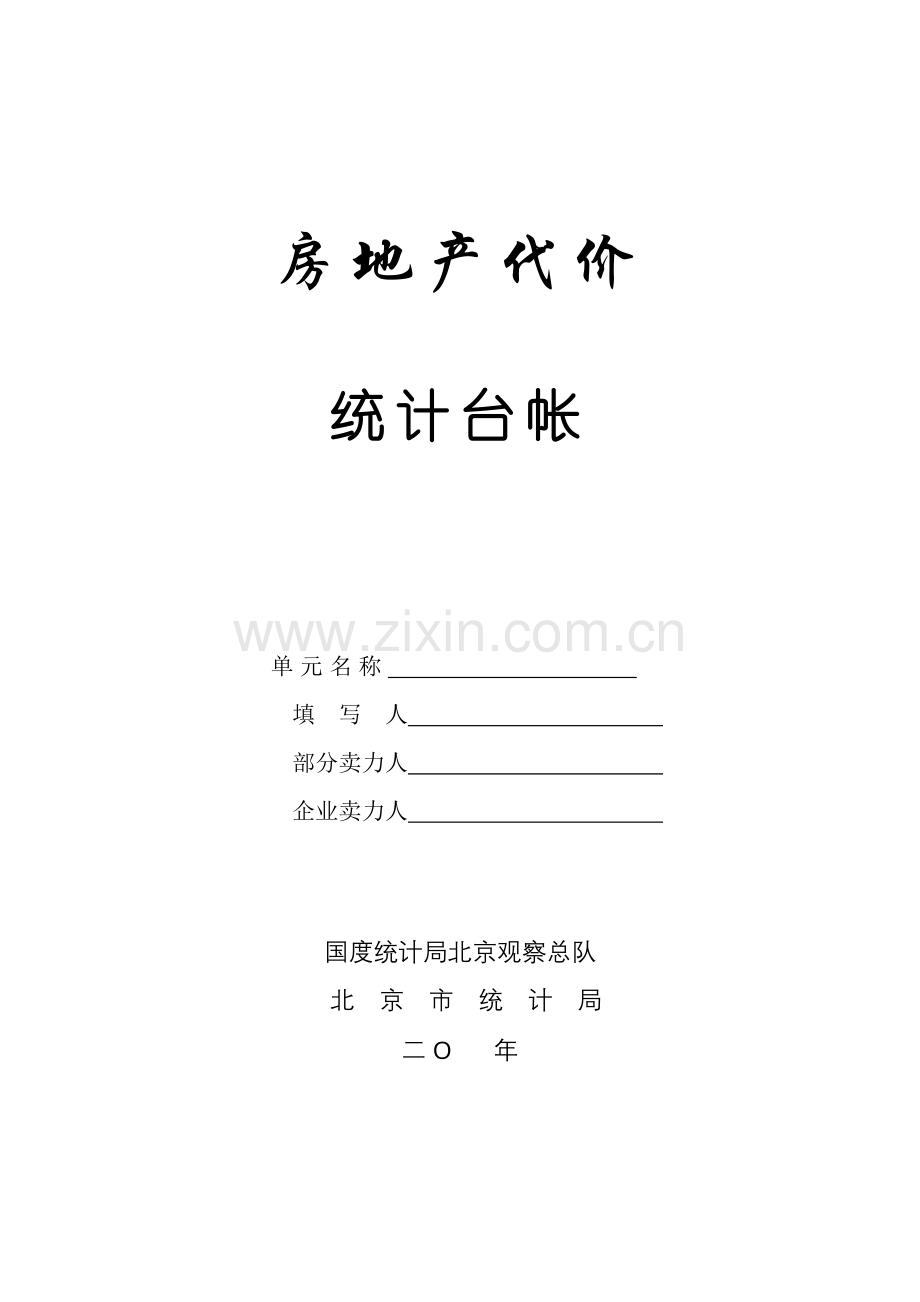 房地产代价

统计台帐

单元名称____

填 写 人____

部分卖力人____

企业卖力人____

国度统计局北京观察总队

北 京 市 统 计 局

二O 年

www.zixin.com.cn